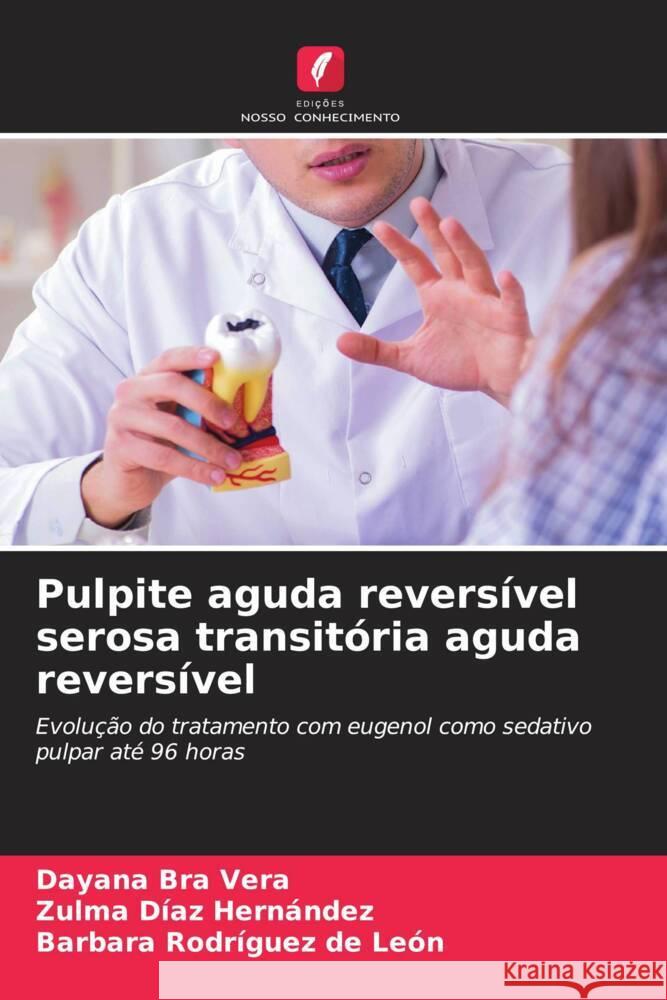 EDIÇÕES
NOSSO CONHECIMENTO

Pulpite aguda reversível serosa transitória aguda reversível

Evolução do tratamento com eugenol como sedativo pulpar até 96 horas

Dayana Bra Vera
Zulma Díaz Hernández
Barbara Rodríguez de León